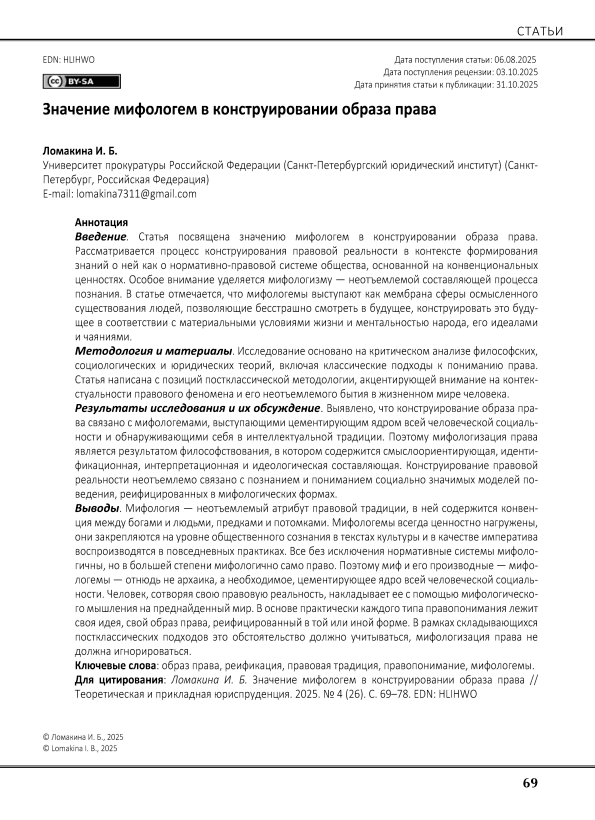 СТАТЬИ

EDN: HLIHWO

BY-SA

Дата поступления статьи: 06.08.2025
Дата поступления рецензии: 03.10.2025
Дата принятия статьи к публикации: 31.10.2025

Значение мифологем в конструировании образа права

Ломакина И. Б.
Университет прокуратуры Российской Федерации (Санкт-Петербургский юридический институт) (Санкт-Петербург, Российская Федерация)
E-mail: lomakina7311@gmail.com

Аннотация
Введение. Статья посвящена значению мифологем в конструировании образа права. Рассматривается процесс конструирования правовой реальности в контексте формирования знаний о ней как о нормативно-правовой системе общества, основанной на конвенциональных ценностях. Особое внимание уделяется мифологизму — неотъемлемой составляющей процесса познания. В статье отмечается, что мифологемы выступают как мембрана сферы осмысленного существования людей, позволяющие бесстрашно смотреть в будущее, конструировать это будущее в соответствии с материальными условиями жизни и ментальностью народа, его идеалами и чаяниями.
Методология и материалы. Исследование основано на критическом анализе философских, социологических и юридических теорий, включая классические подходы к пониманию права. Статья написана с позиций постклассической методологии, акцентирующей внимание на контекстуальности правового феномена и его неотъемлемого бытия в жизненном мире человека.
Результаты исследования и их обсуждение. Выявлено, что конструирование образа права связано с мифологемами, выступающими цементирующим ядром всей человеческой социальности и обнаруживающими себя в интеллектуальной традиции. Поэтому мифологизация права является результатом философствования, в котором содержится смыслоориентирующая, идентификационная, интерпретационная и идеологическая составляющая. Конструирование правовой реальности неотъемлемо связано с познанием и пониманием социально значимых моделей поведения, реифицированных в мифологических формах.
Выводы. Мифология — неотъемлемый атрибут правовой традиции, в ней содержится конвенция между богами и людьми, предками и потомками. Мифологемы всегда ценностно нагружены, они закрепляются на уровне общественного сознания в текстах культуры и в качестве императива воспроизводятся в повседневных практиках. Все без исключения нормативные системы мифологичны, но в большей степени мифологично само право. Поэтому миф и его производные — мифологемы — отнюдь не архаика, а необходимое, цементирующее ядро всей человеческой социальности. Человек, сотворяя свою правовую реальность, накладывает ее с помощью мифологического мышления на преднайденный мир. В основе практически каждого типа правопонимания лежит своя идея, свой образ права, реифицированный в той или иной форме. В рамках складывающихся постклассических подходов это обстоятельство должно учитываться, мифологизация права не должна игнорироваться.
Ключевые слова: образ права, реификация, правовая традиция, правопонимание, мифологемы.
Для цитирования: Ломакина И. Б. Значение мифологем в конструировании образа права // Теоретическая и прикладная юриспруденция. 2025. № 4 (26). С. 69–78. EDN: HLIHWO

© Ломакина И. Б., 2025
© Lomakina I. B., 2025

69